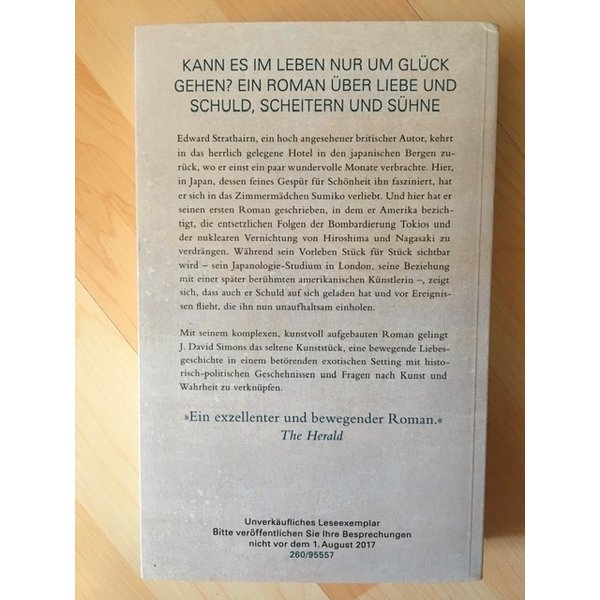 KANN ES IM LEBEN NUR UM GLÜCK GEHEN? EIN ROMAN ÜBER LIEBE UND SCHULD, SCHEITERN UND SÜHNE

Edward Strathairn, ein hoch angesehener britischer Autor, kehrt in das herrlich gelegene Hotel in den japanischen Bergen zurück, wo er einst ein paar wundervolle Monate verbrachte. Hier, in Japan, dessen feines Gespür für Schönheit ihn fasziniert, hat er sich in das Zimmermädchen Sumiko verliebt. Und hier hat er seinen ersten Roman geschrieben, in dem er Amerika bezichtigt, die entsetzlichen Folgen der Bombardierung Tokios und der nuklearen Vernichtung von Hiroshima und Nagasaki zu verdrängen. Während sein Vorleben Stück für Stück sichtbar wird – sein Japanologie-Studium in London, seine Beziehung mit einer später berühmten amerikanischen Künstlerin –, zeigt sich, dass auch er Schuld auf sich geladen hat und vor Ereignissen flieht, die ihn nun unaufhaltsam einholen.

Mit seinem komplexen, kunstvoll aufgebauten Roman gelingt J. David Simons das seltene Kunststück, eine bewegende Liebesgeschichte in einem betörenden exotischen Setting mit historisch-politischen Geschehnissen und Fragen nach Kunst und Wahrheit zu verknüpfen.

»Ein exzellenter und bewegender Roman.«
The Herald

Unverkäufliches Leseexemplar
Bitte veröffentlichen Sie Ihre Besprechungen nicht vor dem 1. August 2017
260/95557